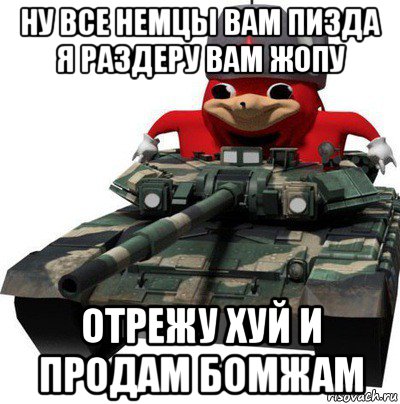 НУ ВСЕ НЕМЦЫ ВАМ ПИЗДА Я РАЗДЕРУ ВАМ ЖОПУ

ОТРЕЖУ ХУЙ И ПРОДАМ БОМЖАМ

risovach.ru